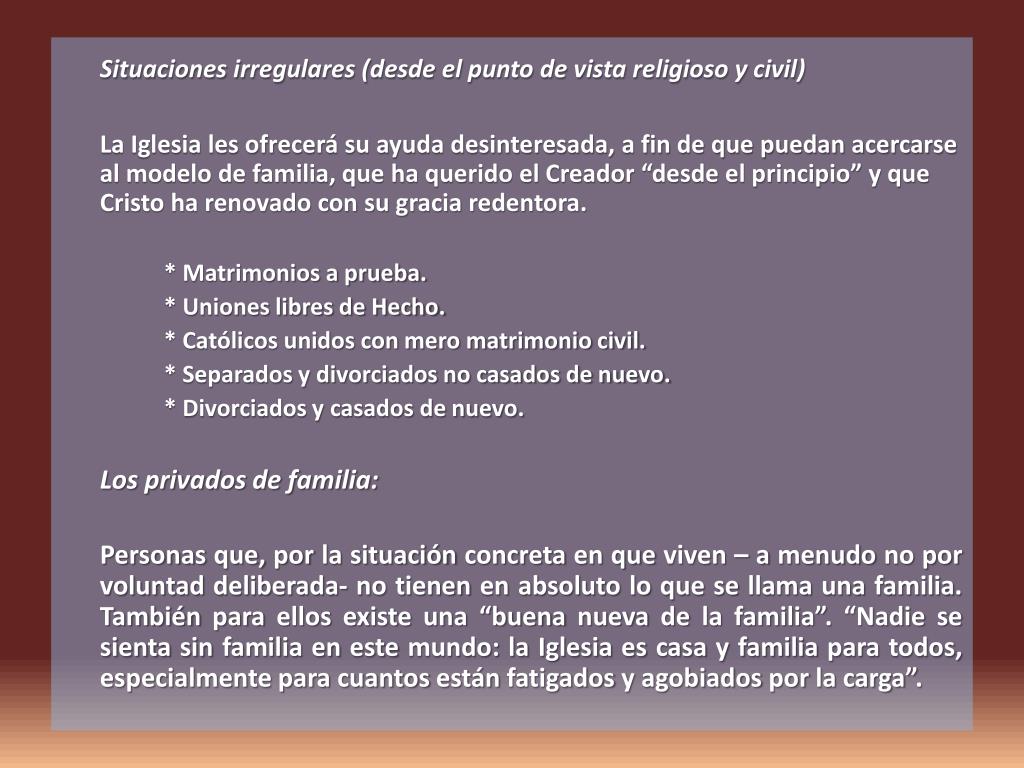 Situaciones irregulares (desde el punto de vista religioso y civil)

La Iglesia les ofrecerá su ayuda desinteresada, a fin de que puedan acercarse al modelo de familia, que ha querido el Creador “desde el principio” y que Cristo ha renovado con su gracia redentora.

* Matrimonios a prueba.
* Uniones libres de Hecho.
* Católicos unidos con mero matrimonio civil.
* Separados y divorciados no casados de nuevo.
* Divorciados y casados de nuevo.

Los privados de familia:

Personas que, por la situación concreta en que viven – a menudo no por voluntad deliberada- no tienen en absoluto lo que se llama una familia. También para ellos existe una “buena nueva de la familia”. “Nadie se sienta sin familia en este mundo: la Iglesia es casa y familia para todos, especialmente para cuantos están fatigados y agobiados por la carga”.